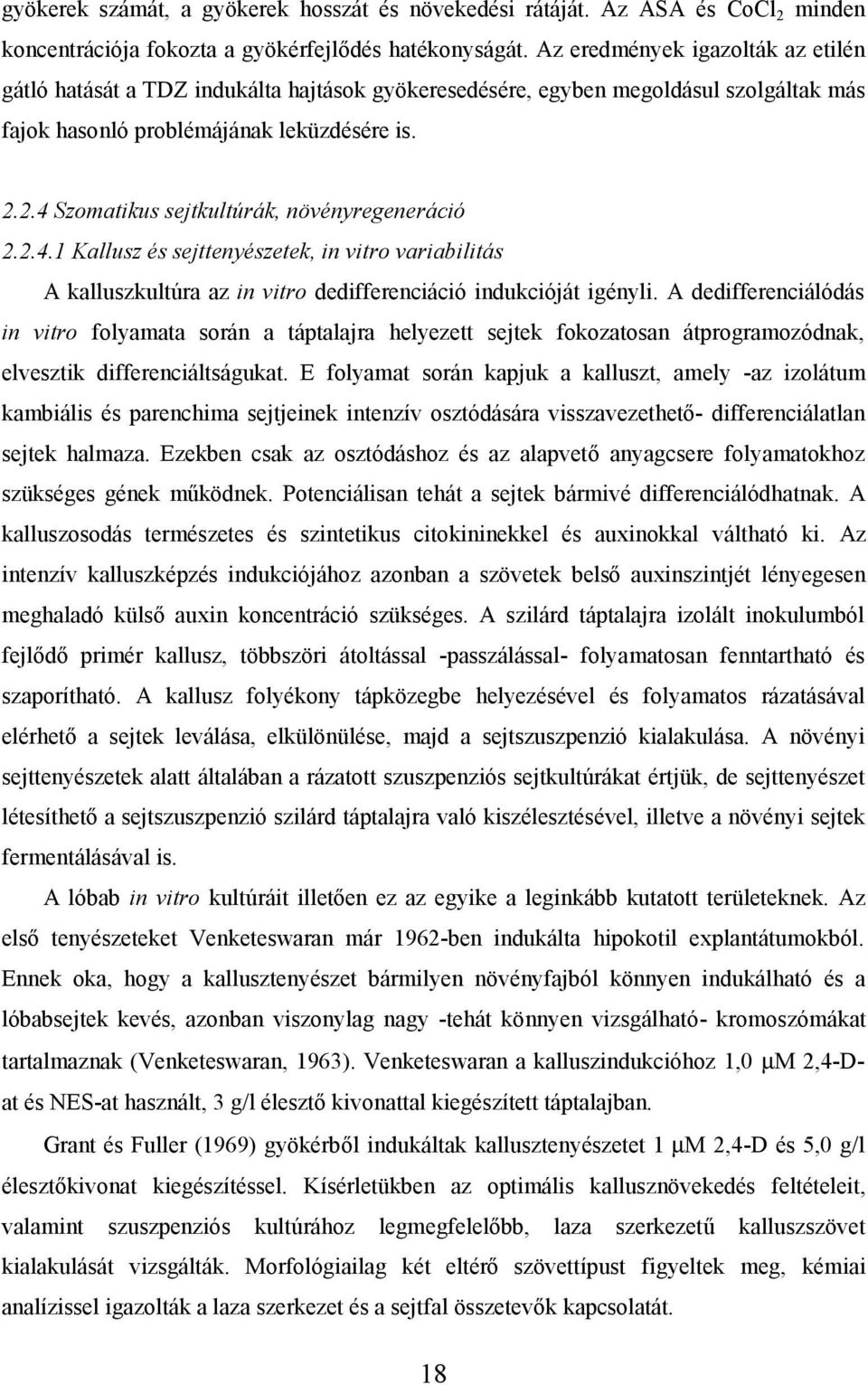 gyökerek számát, a gyökerek hosszát és növekedési rátáját. Az ASA és $CoCl_2$ minden koncentrációja fokozta a gyökérfejlődés hatékonyságát. Az eredmények igazolták az etilén gátló hatását a TDZ indukálta hajtások gyökeresedésére, egyben megoldásul szolgáltak más fajok hasonló problémájának leküzdésére is.

2.2.4 Szomatikus sejtkultúrák, növényregeneráció

2.2.4.1 Kallusz és sejttenyészetek, in vitro variabilitás

A kalluszkultúra az in vitro dedifferenciáció indukcióját igényli. A dedifferenciálódás in vitro folyamata során a táptalajra helyezett sejtek fokozatosan átprogramozódnak, elvesztik differenciáltságukat. E folyamat során kapjuk a kalluszt, amely -az izolátum kambiális és parenchima sejtjeinek intenzív osztódására visszavezethető- differenciálatlan sejtek halmaza. Ezekben csak az osztódáshoz és az alapvető anyagcsere folyamatokhoz szükséges gének működnek. Potenciálisan tehát a sejtek bármivé differenciálódhatnak. A kalluszosodás természetes és szintetikus citokininekkel és auxinokkal váltható ki. Az intenzív kalluszképzés indukciójához azonban a szövetek belső auxinszintjét lényegesen meghaladó külső auxin koncentráció szükséges. A szilárd táptalajra izolált inokulumból fejlődő primér kallusz, többszöri átoltással -passzálással- folyamatosan fenntartható és szaporítható. A kallusz folyékony tápközegbe helyezésével és folyamatos rázatásával elérhető a sejtek leválása, elkülönülése, majd a sejtszuszpenzió kialakulása. A növényi sejttenyészetek alatt általában a rázatott szuszpenziós sejtkultúrákat értjük, de sejttenyészet létesíthető a sejtszuszpenzió szilárd táptalajra való kiszélesztésével, illetve a növényi sejtek fermentálásával is.

A lóbab in vitro kultúráit illetően ez az egyike a leginkább kutatott területeknek. Az első tenyészeteket Venketeswaran már 1962-ben indukálta hipokotil explantátumokból. Ennek oka, hogy a kallusztenyészet bármilyen növényfajból könnyen indukálható és a lóbabsejtek kevés, azonban viszonylag nagy -tehát könnyen vizsgálható- kromoszómákat tartalmaznak (Venketeswaran, 1963). Venketeswaran a kalluszindukcióhoz 1,0 μM 2,4-D-at és NES-at használt, 3 g/l élesztő kivonattal kiegészített táptalajban.

Grant és Fuller (1969) gyökérből indukáltak kallusztenyészetet 1 μM 2,4-D és 5,0 g/l élesztőkivonat kiegészítéssel. Kísérletükben az optimális kallusznövekedés feltételeit, valamint szuszpenziós kultúrához legmegfelelőbb, laza szerkezetű kalluszszövet kialakulását vizsgálták. Morfológiailag két eltérő szövettípust figyeltek meg, kémiai analízissel igazolták a laza szerkezet és a sejtfal összetevők kapcsolatát.

18